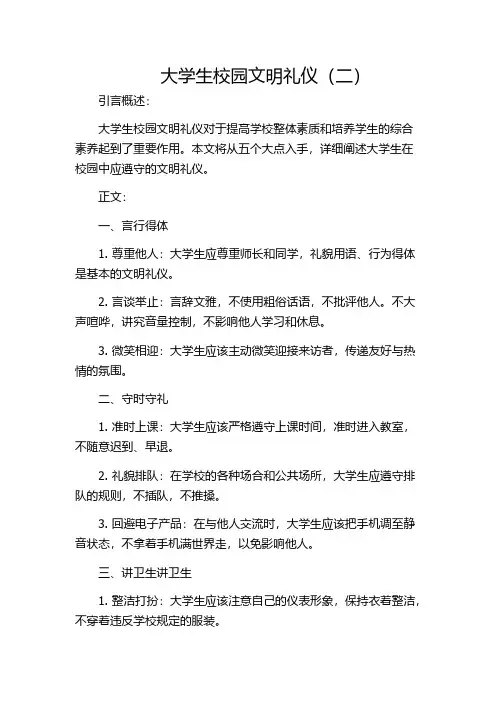 大学生校园文明礼仪（二）

引言概述：

大学生校园文明礼仪对于提高学校整体素质和培养学生的综合素养起到了重要作用。本文将从五个大点入手，详细阐述大学生在校园中应遵守的文明礼仪。

正文：

一、言行得体

1. 尊重他人：大学生应尊重师长和同学，礼貌用语、行为得体是基本的文明礼仪。

2. 言谈举止：言辞文雅，不使用粗俗话语，不批评他人。不大声喧哗，讲究音量控制，不影响他人学习和休息。

3. 微笑相迎：大学生应该主动微笑迎接来访者，传递友好与热情的氛围。

二、守时守礼

1. 准时上课：大学生应该严格遵守上课时间，准时进入教室，不随意迟到、早退。

2. 礼貌排队：在学校的各种场合和公共场所，大学生应遵守排队的规则，不插队，不推搡。

3. 回避电子产品：在与他人交流时，大学生应该把手机调至静音状态，不拿着手机满世界走，以免影响他人。

三、讲卫生讲卫生

1. 整洁打扮：大学生应该注意自己的仪表形象，保持衣着整洁，不穿着违反学校规定的服装。